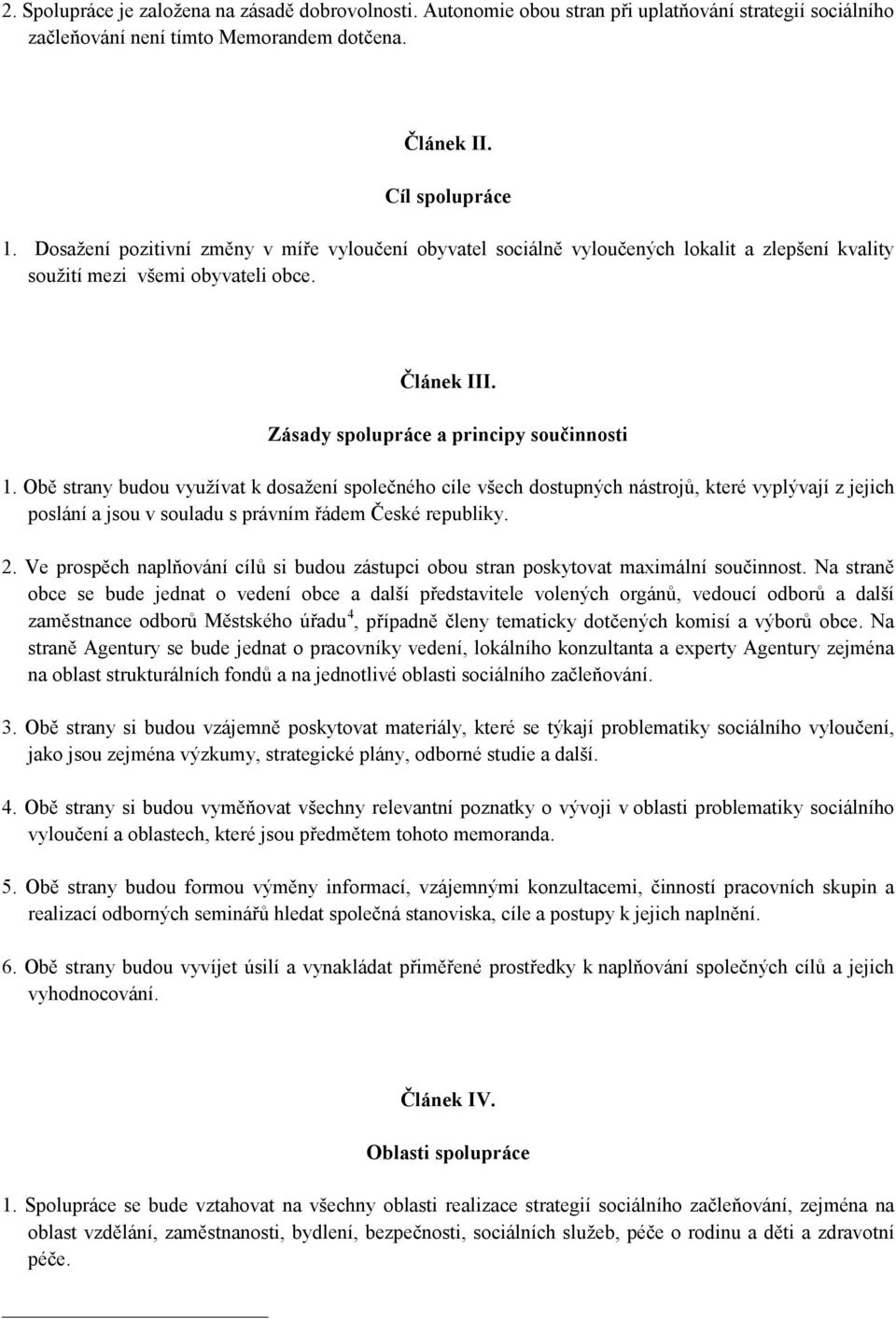 2. Spolupráce je založena na zásadě dobrovolnosti. Autonomie obou stran při uplatňování strategií sociálního začleňování není tímto Memorandem dotčena.

Článek II.

Cíl spolupráce

1. Dosažení pozitivní změny v míře vyloučení obyvatel sociálně vyloučených lokalit a zlepšení kvality soužití mezi všemi obyvateli obce.

Článek III.

Zásady spolupráce a principy součinnosti

1. Obě strany budou využívat k dosažení společného cíle všech dostupných nástrojů, které vyplývají z jejich poslání a jsou v souladu s právním řádem České republiky.

2. Ve prospěch naplňování cílů si budou zástupci obou stran poskytovat maximální součinnost. Na straně obce se bude jednat o vedení obce a další představitele volených orgánů, vedoucí odborů a další zaměstnance odborů Městského úřadu$^4$, případně členy tematicky dotčených komisí a výborů obce. Na straně Agentury se bude jednat o pracovníky vedení, lokálního konzultanta a experty Agentury zejména na oblast strukturálních fondů a na jednotlivé oblasti sociálního začleňování.

3. Obě strany si budou vzájemně poskytovat materiály, které se týkají problematiky sociálního vyloučení, jako jsou zejména výzkumy, strategické plány, odborné studie a další.

4. Obě strany si budou vyměňovat všechny relevantní poznatky o vývoji v oblasti problematiky sociálního vyloučení a oblastech, které jsou předmětem tohoto memoranda.

5. Obě strany budou formou výměny informací, vzájemnými konzultacemi, činností pracovních skupin a realizací odborných seminářů hledat společná stanoviska, cíle a postupy k jejich naplnění.

6. Obě strany budou vyvíjet úsilí a vynakládat přiměřené prostředky k naplňování společných cílů a jejich vyhodnocování.

Článek IV.

Oblasti spolupráce

1. Spolupráce se bude vztahovat na všechny oblasti realizace strategií sociálního začleňování, zejména na oblast vzdělání, zaměstnanosti, bydlení, bezpečnosti, sociálních služeb, péče o rodinu a děti a zdravotní péče.